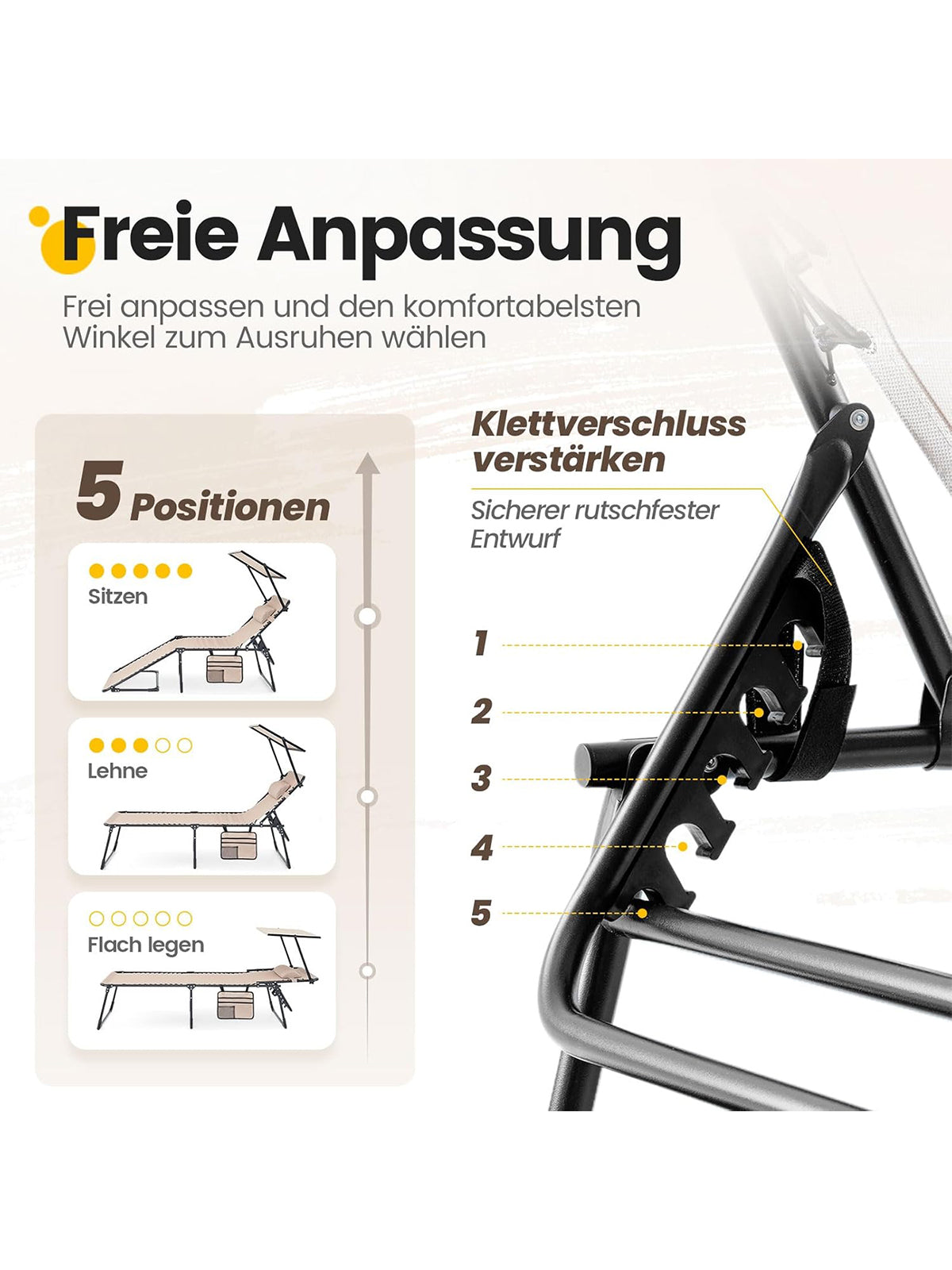 Freie Anpassung

Frei anpassen und den komfortabelsten Winkel zum Ausruhen wählen

5 Positionen

Sitzen

Lehne

Flach legen

Klettverschluss verstärken

Sicherer rutschfester Entwurf

1

2

3

4

5